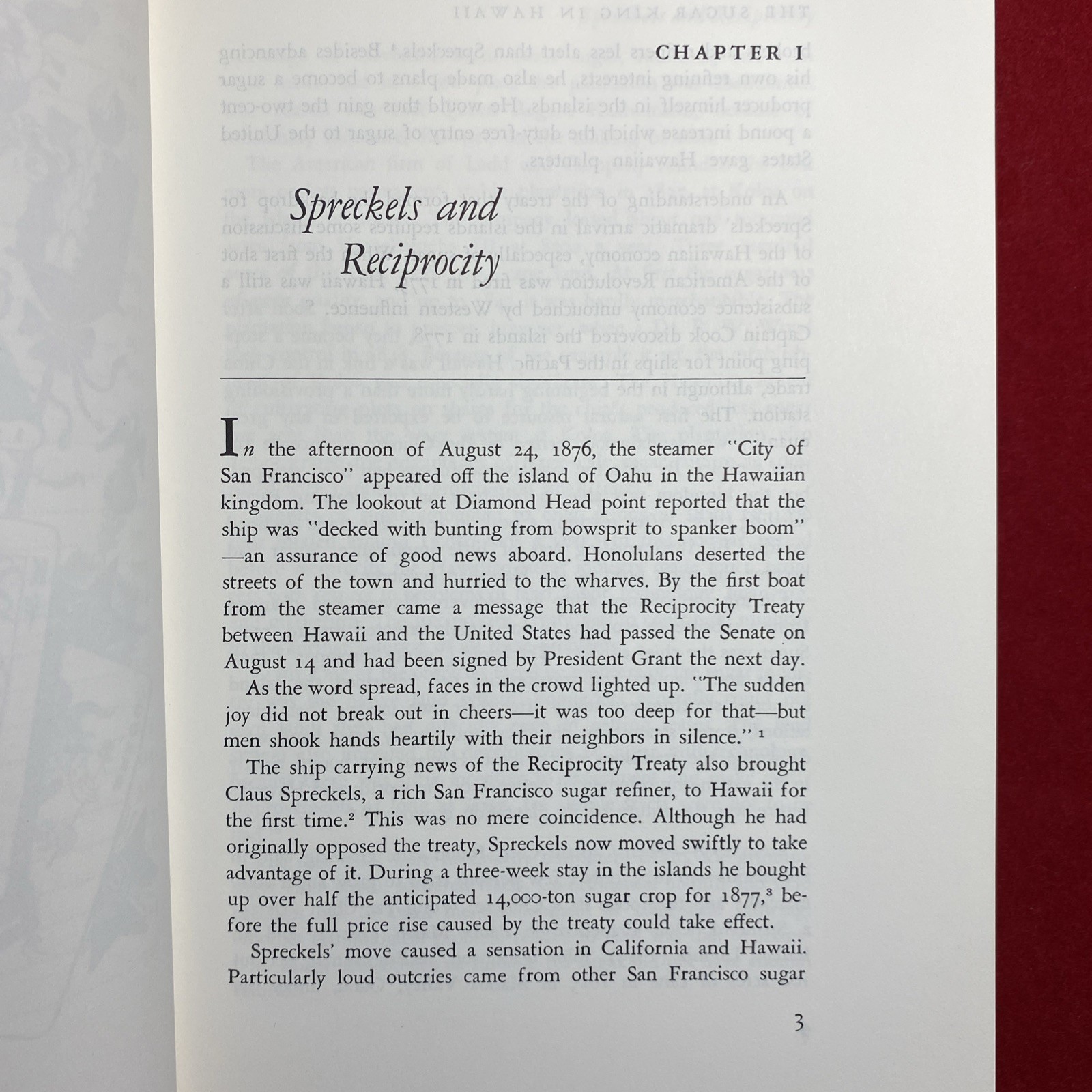 CHAPTER I

Spreckels and Reciprocity

In the afternoon of August 24, 1876, the steamer "City of San Francisco" appeared off the island of Oahu in the Hawaiian kingdom. The lookout at Diamond Head point reported that the ship was "decked with bunting from bowsprit to spanker boom" —an assurance of good news aboard. Honolulans deserted the streets of the town and hurried to the wharves. By the first boat from the steamer came a message that the Reciprocity Treaty between Hawaii and the United States had passed the Senate on August 14 and had been signed by President Grant the next day.

As the word spread, faces in the crowd lighted up. "The sudden joy did not break out in cheers—it was too deep for that—but men shook hands heartily with their neighbors in silence." $^1$

The ship carrying news of the Reciprocity Treaty also brought Claus Spreckels, a rich San Francisco sugar refiner, to Hawaii for the first time.$^2$ This was no mere coincidence. Although he had originally opposed the treaty, Spreckels now moved swiftly to take advantage of it. During a three-week stay in the islands he bought up over half the anticipated 14,000-ton sugar crop for 1877,$^3$ before the full price rise caused by the treaty could take effect.

Spreckels' move caused a sensation in California and Hawaii. Particularly loud outcries came from other San Francisco sugar

3